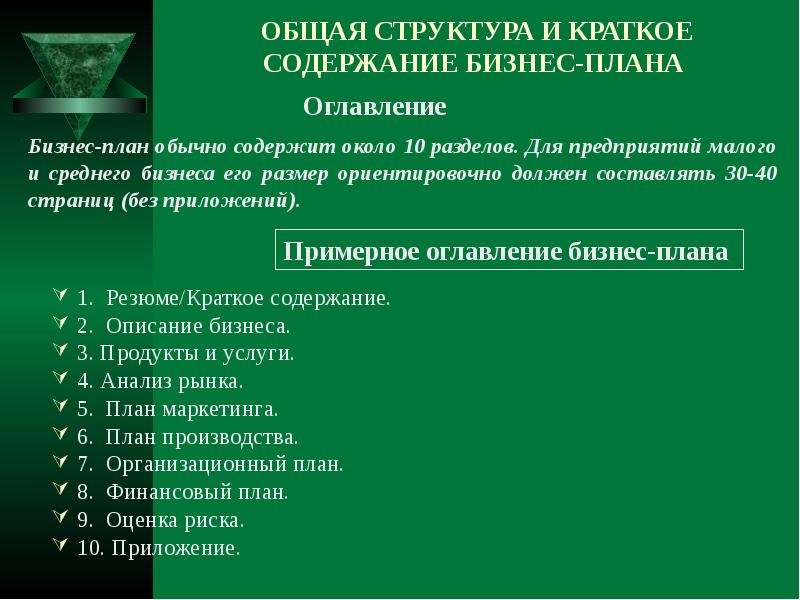 ОБЩАЯ СТРУКТУРА И КРАТКОЕ СОДЕРЖАНИЕ БИЗНЕС-ПЛАНА

Оглавление

Бизнес-план обычно содержит около 10 разделов. Для предприятий малого и среднего бизнеса его размер ориентировочно должен составлять 30-40 страниц (без приложений).

Примерное оглавление бизнес-плана

1. Резюме/Краткое содержание.
2. Описание бизнеса.
3. Продукты и услуги.
4. Анализ рынка.
5. План маркетинга.
6. План производства.
7. Организационный план.
8. Финансовый план.
9. Оценка риска.
10. Приложение.